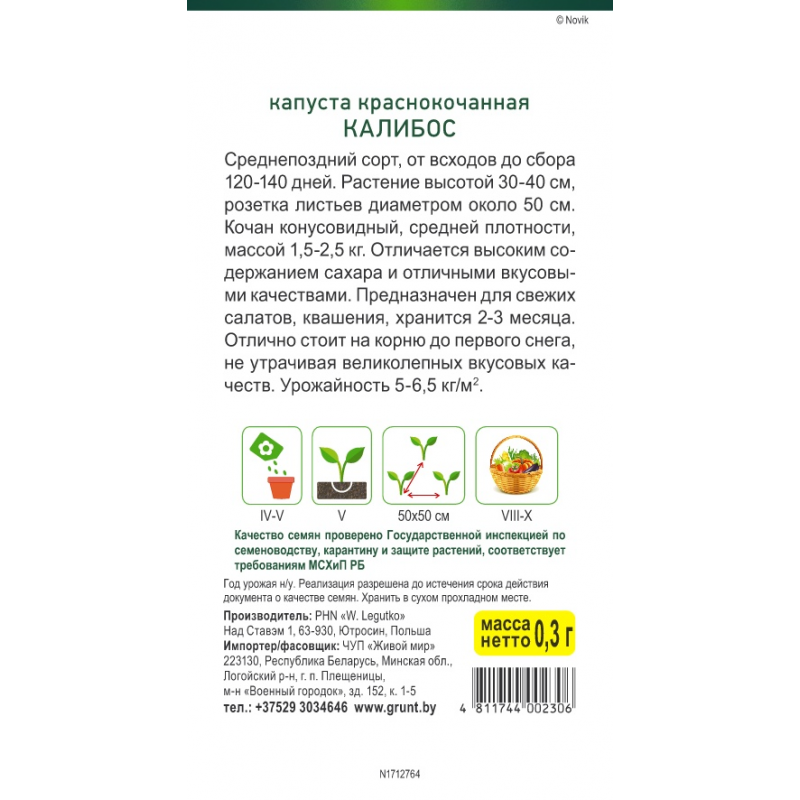 © Novik

капуста краснокочанная
КАЛИБОС

Среднепоздний сорт, от всходов до сбора 120-140 дней. Растение высотой 30-40 см, розетка листьев диаметром около 50 см. Кочан конусовидный, средней плотности, массой 1,5-2,5 кг. Отличается высоким содержанием сахара и отличными вкусовыми качествами. Предназначен для свежих салатов, квашения, хранится 2-3 месяца. Отлично стоит на корню до первого снега, не утрачивая великолепных вкусовых качеств. Урожайность 5-6,5 кг/м$^2$.

IV-V
V
50x50 см
VIII-X

Качество семян проверено Государственной инспекцией по семеноводству, карантину и защите растений, соответствует требованиям МСХиП РБ

Год урожая н/у. Реализация разрешена до истечения срока действия документа о качестве семян. Хранить в сухом прохладном месте.

Производитель: PHN «W. Legutko»
Над Ставэм 1, 63-930, Ютросин, Польша
Импортер/фасовщик: ЧУП «Живой мир»
223130, Республика Беларусь, Минская обл., Логойский р-н, г. п. Плещеницы,
м-н «Военный городок», зд. 152, к. 1-5
тел.: +37529 3034646 www.grunt.by

масса нетто 0,3 г

4 811744 002306

N1712764